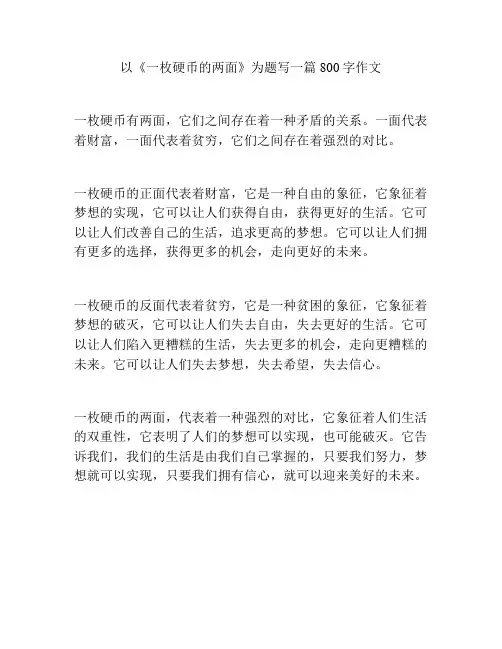 以《一枚硬币的两面》为题写一篇800字作文

一枚硬币有两面，它们之间存在着一种矛盾的关系。一面代表着财富，一面代表着贫穷，它们之间存在着强烈的对比。

一枚硬币的正面代表着财富，它是一种自由的象征，它象征着梦想的实现，它可以让人们获得自由，获得更好的生活。它可以让人们改善自己的生活，追求更高的梦想。它可以让人们拥有更多的选择，获得更多的机会，走向更好的未来。

一枚硬币的反面代表着贫穷，它是一种贫困的象征，它象征着梦想的破灭，它可以让人们失去自由，失去更好的生活。它可以让人们陷入更糟糕的生活，失去更多的机会，走向更糟糕的未来。它可以让人们失去梦想，失去希望，失去信心。

一枚硬币的两面，代表着一种强烈的对比，它象征着人们生活的双重性，它表明了人们的梦想可以实现，也可能破灭。它告诉我们，我们的生活是由我们自己掌握的，只要我们努力，梦想就可以实现，只要我们拥有信心，就可以迎来美好的未来。